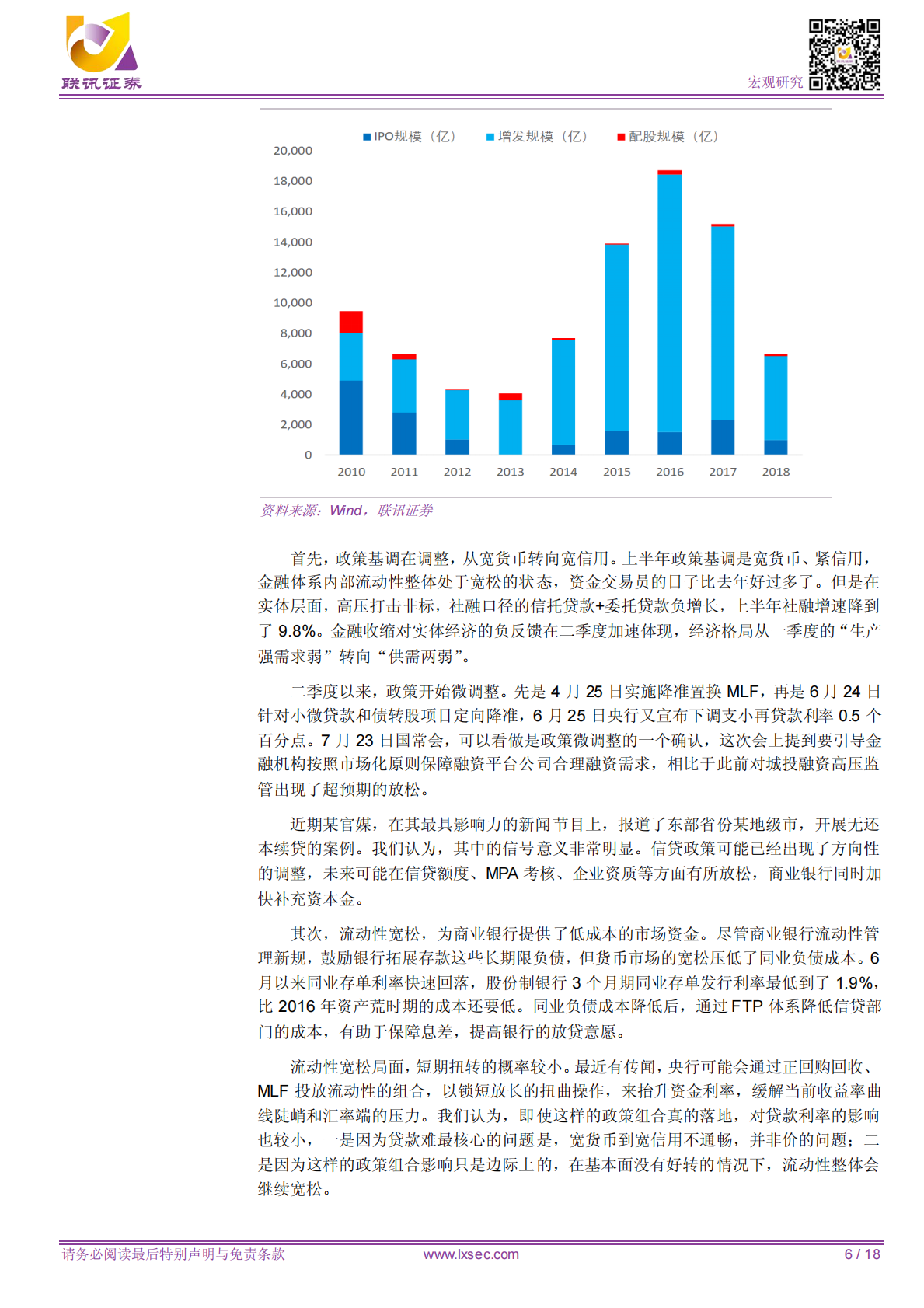 联讯证券

宏观研究

IPO规模（亿） 增发规模（亿） 配股规模（亿）

20,000
18,000
16,000
14,000
12,000
10,000
8,000
6,000
4,000
2,000
0

2010 2011 2012 2013 2014 2015 2016 2017 2018

资料来源：Wind，联讯证券

首先，政策基调在调整，从宽货币转向宽信用。上半年政策基调是宽货币、紧信用，金融体系内部流动性整体处于宽松的状态，资金交易员的日子比去年好过多了。但是在实体层面，高压打击非标，社融口径的信托贷款+委托贷款负增长，上半年社融增速降到了 9.8%。金融收缩对实体经济的负反馈在二季度加速体现，经济格局从一季度的“生产强需求弱”转向“供需两弱”。

二季度以来，政策开始微调整。先是 4 月 25 日实施降准置换 MLF，再是 6 月 24 日针对小微贷款和债转股项目定向降准，6 月 25 日央行又宣布下调支小再贷款利率 0.5 个百分点。7 月 23 日国常会，可以看做是政策微调整的一个确认，这次会上提到要引导金融机构按照市场化原则保障融资平台公司合理融资需求，相比于此前对城投融资高压监管出现了超预期的放松。

近期某官媒，在其最具影响力的新闻节目上，报道了东部省份某地级市，开展无还本续贷的案例。我们认为，其中的信号意义非常明显。信贷政策可能已经出现了方向性的调整，未来可能在信贷额度、MPA 考核、企业资质等方面有所放松，商业银行同时加快补充资本金。

其次，流动性宽松，为商业银行提供了低成本的市场资金。尽管商业银行流动性管理新规，鼓励银行拓展存款这些长期限负债，但货币市场的宽松压低了同业负债成本。6 月以来同业存单利率快速回落，股份制银行 3 个月期同业存单发行利率最低到了 1.9%，比 2016 年资产荒时期的成本还要低。同业负债成本降低后，通过 FTP 体系降低信贷部门的成本，有助于保障息差，提高银行的放贷意愿。

流动性宽松局面，短期扭转的概率较小。最近有传闻，央行可能会通过正回购回收、MLF 投放流动性的组合，以锁短放长的扭曲操作，来抬升资金利率，缓解当前收益率曲线陡峭和汇率端的压力。我们认为，即使这样的政策组合真的落地，对贷款利率的影响也较小，一是因为贷款难最核心的问题是，宽货币到宽信用不通畅，并非价的问题；二是因为这样的政策组合影响只是边际上的，在基本面没有好转的情况下，流动性整体会继续宽松。

请务必阅读最后特别声明与免责条款 www.lxsec.com 6 / 18